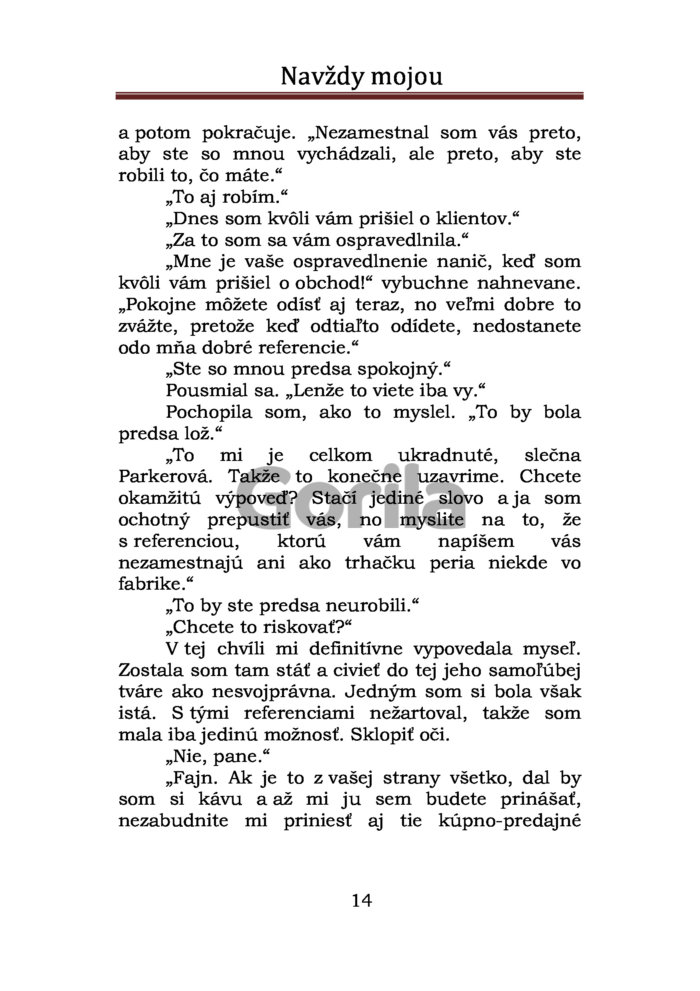 Navždy mojou

a potom pokračuje. „Nezamestnal som vás preto, aby ste so mnou vychádzali, ale preto, aby ste robili to, čo máte.“

„To aj robím.“

„Dnes som kvôli vám prišiel o klientov.“

„Za to som sa vám ospravedlnila.“

„Mne je vaše ospravedlnenie nanič, keď som kvôli vám prišiel o obchod!“ vybuchne nahnevane. „Pokojne môžete odísť aj teraz, no veľmi dobre to zvážte, pretože keď odtiaľto odídete, nedostanete odo mňa dobré referencie.“

„Ste so mnou predsa spokojný.“

Pousmial sa. „Lenže to viete iba vy.“

Pochopila som, ako to myslel. „To by bola predsa lož.“

„To mi je celkom ukradnuté, slečna Parkerová. Takže to konečne uzavrime. Chcete okamžitú výpoveď? Stačí jediné slovo a ja som ochotný prepustiť vás, no myslite na to, že s referenciou, ktorú vám napíšem vás nezamestnajú ani ako trhačku peria niekde vo fabrike.“

„To by ste predsa neurobili.“

„Chcete to riskovať?“

V tej chvíli mi definitívne vypovedala myseľ. Zostala som tam stáť a civieť do tej jeho samoľúbej tváre ako nesvojprávna. Jedným som si bola však istá. S tými referenciami nežartoval, takže som mala iba jedinú možnosť. Sklopiť oči.

„Nie, pane.“

„Fajn. Ak je to z vašej strany všetko, dal by som si kávu a až mi ju sem budete prinášať, nezabudnite mi priniesť aj tie kúpno-predajné

Gorila

14